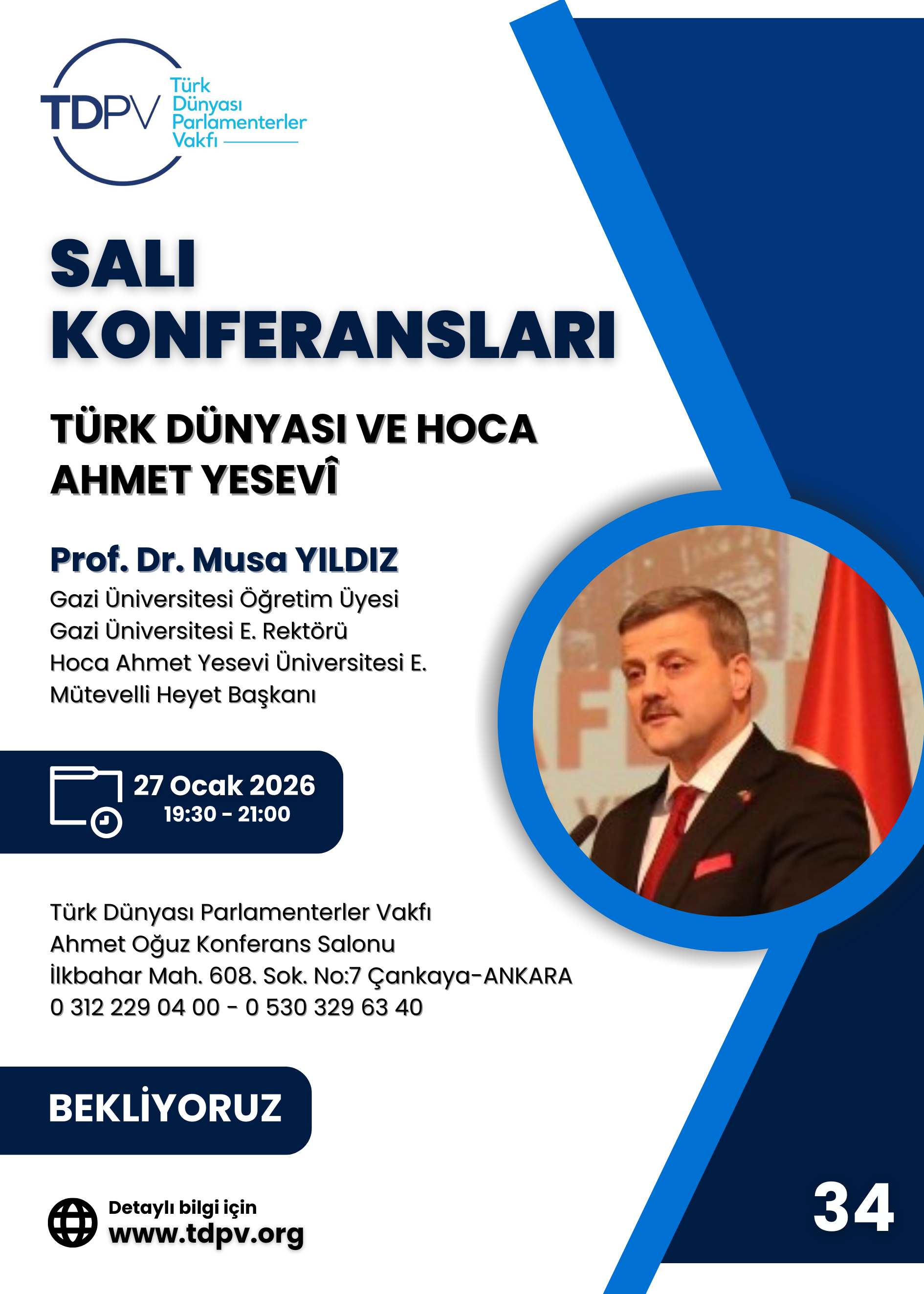 TDPV Türk Dünyası Parlamenterler Vakfı

SALI KONFERANSLARI

TÜRK DÜNYASI VE HOCA AHMET YESEVÎ

Prof. Dr. Musa YILDIZ
Gazi Üniversitesi Öğretim Üyesi
Gazi Üniversitesi E. Rektörü
Hoca Ahmet Yesevi Üniversitesi E. Mütevelli Heyet Başkanı

27 Ocak 2026
19:30 - 21:00

Türk Dünyası Parlamenterler Vakfı
Ahmet Oğuz Konferans Salonu
İlkbahar Mah. 608. Sok. No:7 Çankaya-ANKARA
0 312 229 04 00 - 0 530 329 63 40

BEKLİYORUZ

Detaylı bilgi için
www.tdpv.org

34